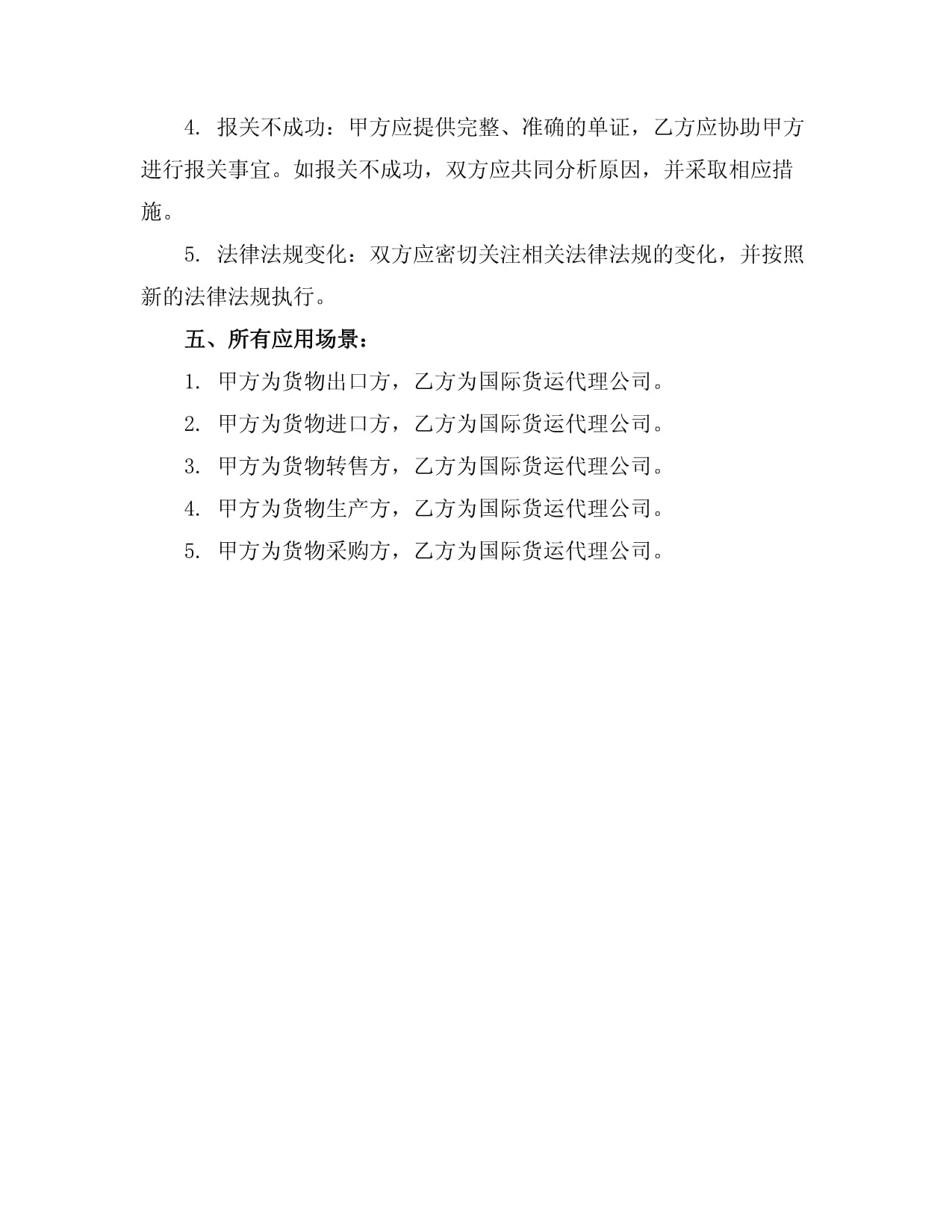 4. 报关不成功：甲方应提供完整、准确的单证，乙方应协助甲方进行报关事宜。如报关不成功，双方应共同分析原因，并采取相应措施。

5. 法律法规变化：双方应密切关注相关法律法规的变化，并按照新的法律法规执行。

五、所有应用场景：

1. 甲方为货物出口方，乙方为国际货运代理公司。

2. 甲方为货物进口方，乙方为国际货运代理公司。

3. 甲方为货物转售方，乙方为国际货运代理公司。

4. 甲方为货物生产方，乙方为国际货运代理公司。

5. 甲方为货物采购方，乙方为国际货运代理公司。